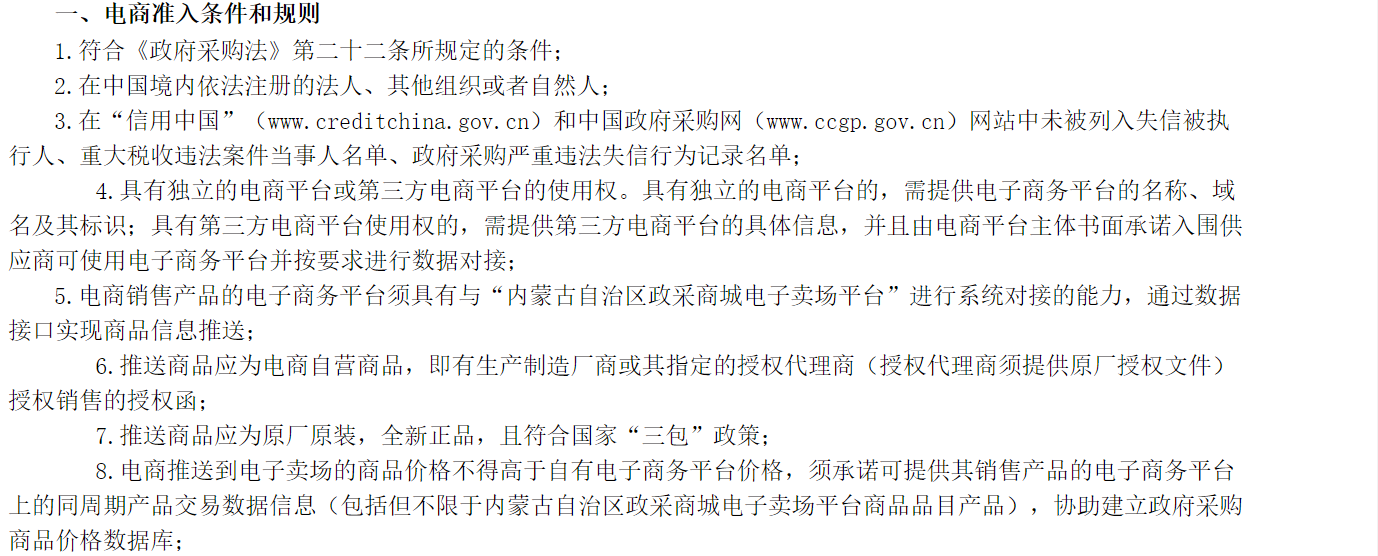 一、电商准入条件和规则

1.符合《政府采购法》第二十二条所规定的条件；

2.在中国境内依法注册的法人、其他组织或者自然人；

3.在“信用中国”（www.creditchina.gov.cn）和中国政府采购网（www.ccgp.gov.cn）网站中未被列入失信被执行人、重大税收违法案件当事人名单、政府采购严重违法失信行为记录名单；

4.具有独立的电商平台或第三方电商平台的使用权。具有独立的电商平台的，需提供电子商务平台的名称、域名及其标识；具有第三方电商平台使用权的，需提供第三方电商平台的具体信息，并且由电商平台主体书面承诺入围供应商可使用电子商务平台并按要求进行数据对接；

5.电商销售产品的电子商务平台须具有与“内蒙古自治区政采商城电子卖场平台”进行系统对接的能力，通过数据接口实现商品信息推送；

6.推送商品应为电商自营商品，即有生产制造厂商或其指定的授权代理商（授权代理商须提供原厂授权文件）授权销售的授权函；

7.推送商品应为原厂原装，全新正品，且符合国家“三包”政策；

8.电商推送到电子卖场的商品价格不得高于自有电子商务平台价格，须承诺可提供其销售产品的电子商务平台上的同周期产品交易数据信息（包括但不限于内蒙古自治区政采商城电子卖场平台商品品目产品），协助建立政府采购商品价格数据库；